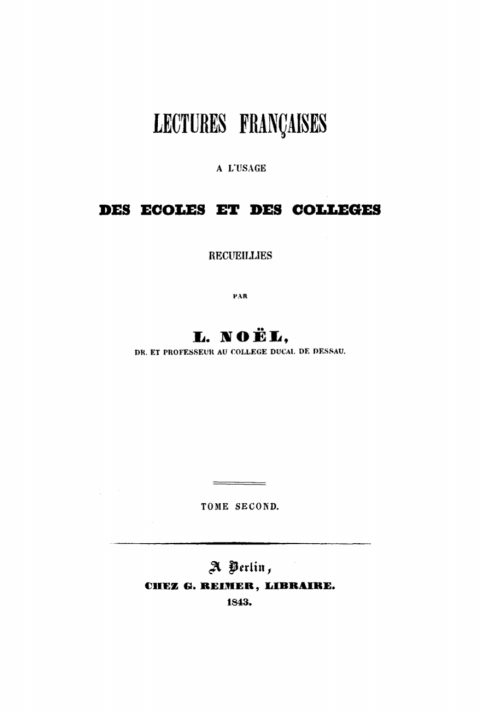 LECTURES FRANÇAISES

A L'USAGE

DES ECOLES ET DES COLLEGES

RECUEILLIES

PAR

L. NOËL,

DR. ET PROFESSEUR AU COLLEGE DUCAL DE DESSAU.

TOME SECOND.

A Berlin,

CHEZ G. REIMER, LIBRAIRE.

1843.